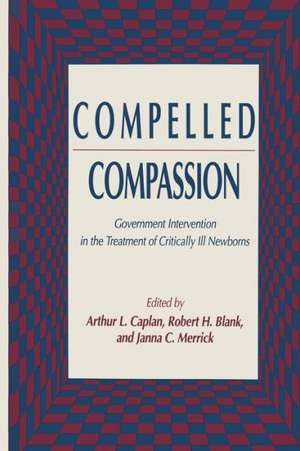 COMPELLED

COMPASSION

Government Intervention in the Treatment of Critically Ill Newborns

Edited by

Arthur L. Caplan, Robert H. Blank, and Janna C. Merrick